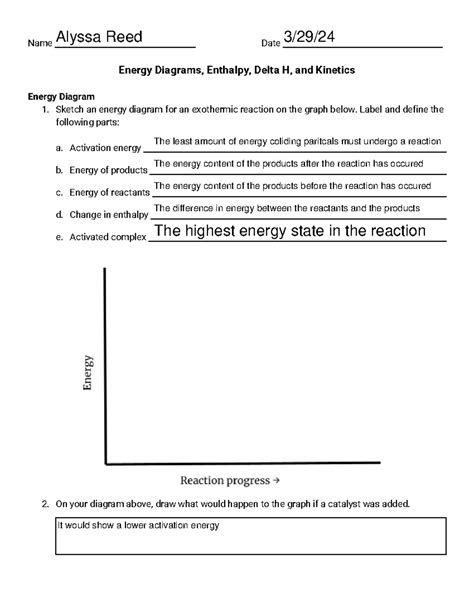 Name Alyssa Reed

Date 3/29/24

Energy Diagrams, Enthalpy, Delta H, and Kinetics

Energy Diagram

1. Sketch an energy diagram for an exothermic reaction on the graph below. Label and define the following parts:

a. Activation energy The least amount of energy coliding paritcals must undergo a reaction

b. Energy of products The energy content of the products after the reaction has occured

c. Energy of reactants The energy content of the products before the reaction has occured

d. Change in enthalpy The difference in energy between the reactants and the products

e. Activated complex The highest energy state in the reaction

Energy

Reaction progress →

2. On your diagram above, draw what would happen to the graph if a catalyst was added.

It would show a lower activation energy